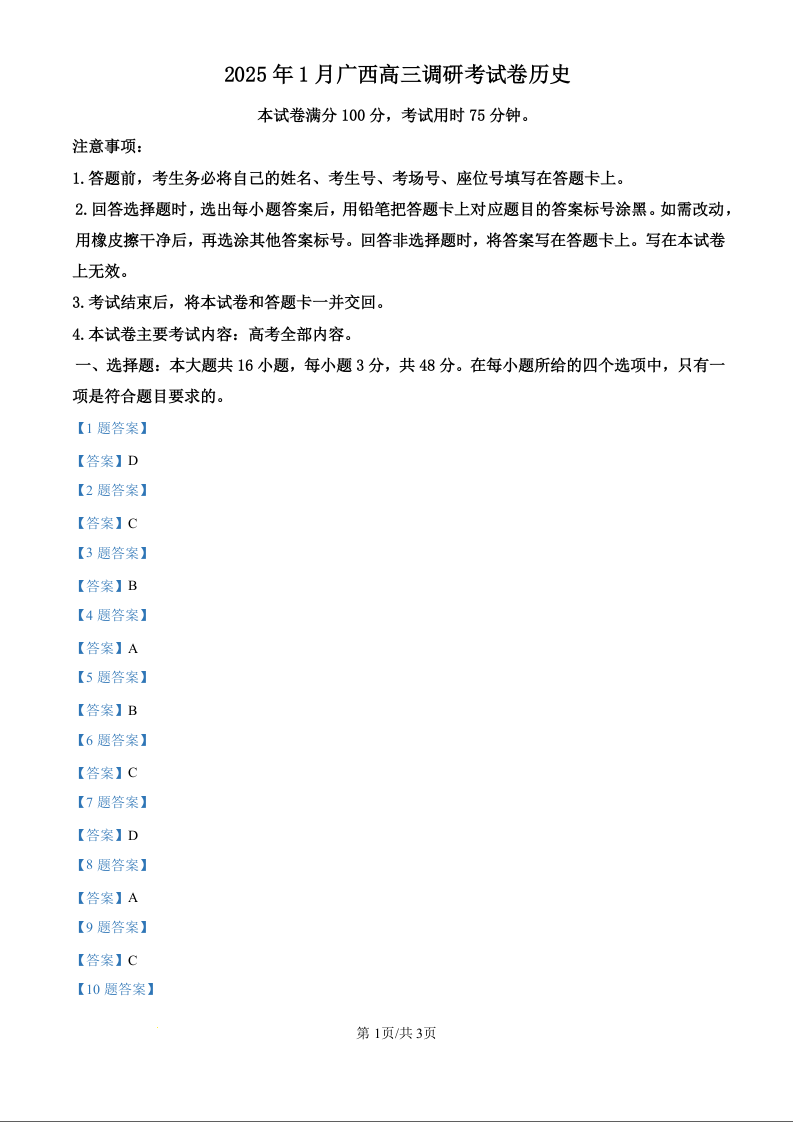 2025 年 1 月广西高三调研考试卷历史

本试卷满分 100 分，考试用时 75 分钟。

注意事项：

1.答题前，考生务必将自己的姓名、考生号、考场号、座位号填写在答题卡上。

2.回答选择题时，选出每小题答案后，用铅笔把答题卡上对应题目的答案标号涂黑。如需改动，用橡皮擦干净后，再选涂其他答案标号。回答非选择题时，将答案写在答题卡上。写在本试卷上无效。

3.考试结束后，将本试卷和答题卡一并交回。

4.本试卷主要考试内容：高考全部内容。

一、选择题：本大题共 16 小题，每小题 3 分，共 48 分。在每小题所给的四个选项中，只有一项是符合题目要求的。

【1 题答案】

【答案】D

【2 题答案】

【答案】C

【3 题答案】

【答案】B

【4 题答案】

【答案】A

【5 题答案】

【答案】B

【6 题答案】

【答案】C

【7 题答案】

【答案】D

【8 题答案】

【答案】A

【9 题答案】

【答案】C

【10 题答案】

第 1页/共 3页